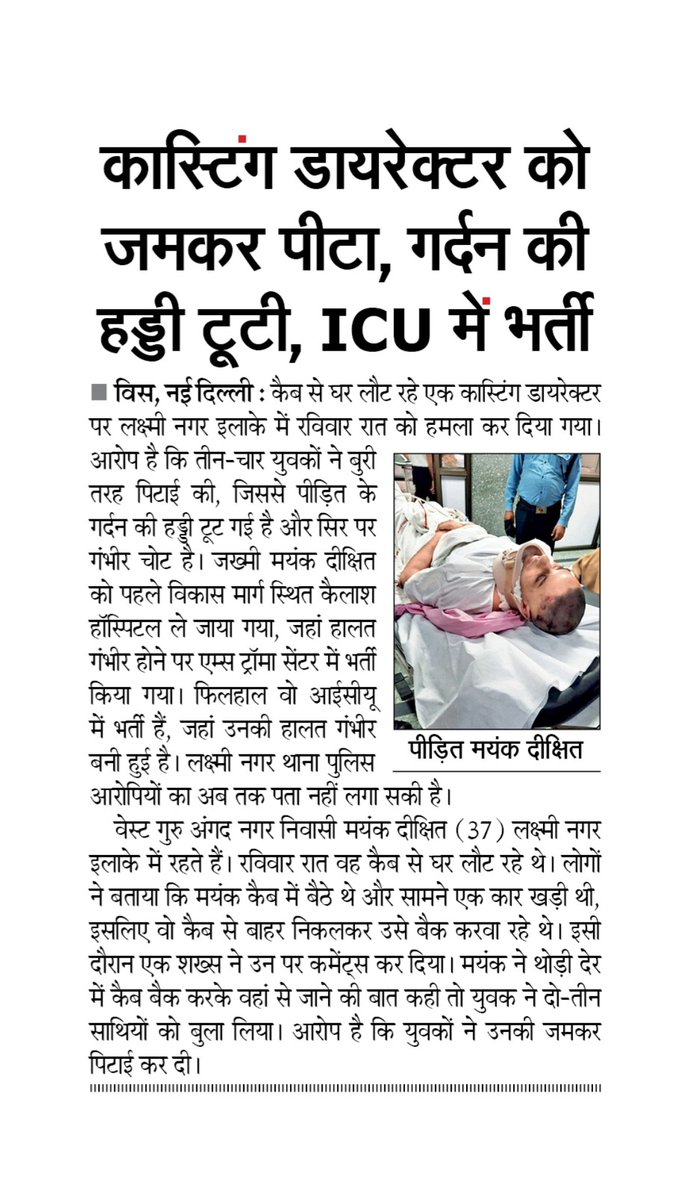 कास्टिंग डायरेक्टर को जमकर पीटा, गर्दन की हड्डी टूटी, ICU में भर्ती

■ विस, नई दिल्ली : कैब से घर लौट रहे एक कास्टिंग डायरेक्टर पर लक्ष्मी नगर इलाके में रविवार रात को हमला कर दिया गया। आरोप है कि तीन-चार युवकों ने बुरी तरह पिटाई की, जिससे पीड़ित के गर्दन की हड्डी टूट गई है और सिर पर गंभीर चोट है। जख्मी मयंक दीक्षित को पहले विकास मार्ग स्थित कैलाश हॉस्पिटल ले जाया गया, जहां हालत गंभीर होने पर एम्स ट्रॉमा सेंटर में भर्ती किया गया। फिलहाल वो आईसीयू में भर्ती हैं, जहां उनकी हालत गंभीर बनी हुई है। लक्ष्मी नगर थाना पुलिस आरोपियों का अब तक पता नहीं लगा सकी है।

पीड़ित मयंक दीक्षित

वेस्ट गुरु अंगद नगर निवासी मयंक दीक्षित (37) लक्ष्मी नगर इलाके में रहते हैं। रविवार रात वह कैब से घर लौट रहे थे। लोगों ने बताया कि मयंक कैब में बैठे थे और सामने एक कार खड़ी थी, इसलिए वो कैब से बाहर निकलकर उसे बैक करवा रहे थे। इसी दौरान एक शख्स ने उन पर कमेंट्स कर दिया। मयंक ने थोड़ी देर में कैब बैक करके वहां से जाने की बात कही तो युवक ने दो-तीन साथियों को बुला लिया। आरोप है कि युवकों ने उनकी जमकर पिटाई कर दी।